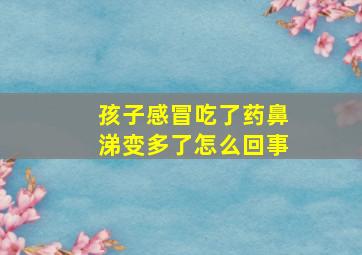 孩子感冒吃了药鼻涕变多了怎么回事